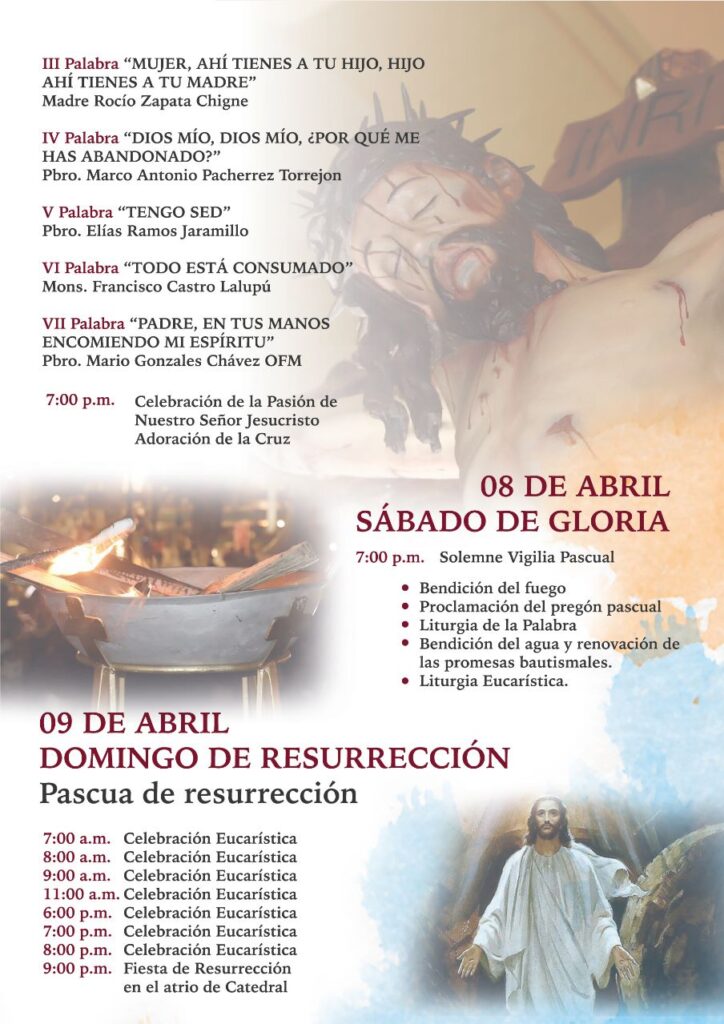 III Palabra "MUJER, AHÍ TIENES A TU HIJO, HIJO AHÍ TIENES A TU MADRE"
Madre Rocío Zapata Chigne

IV Palabra "DIOS MÍO, DIOS MÍO, ¿POR QUÉ ME HAS ABANDONADO?"
Pbro. Marco Antonio Pacherrez Torrejon

V Palabra "TENGO SED"
Pbro. Elías Ramos Jaramillo

VI Palabra "TODO ESTÁ CONSUMADO"
Mons. Francisco Castro Lalupú

VII Palabra "PADRE, EN TUS MANOS ENCOMIENDO MI ESPÍRITU"
Pbro. Mario Gonzales Chávez OFM

7:00 p.m. Celebración de la Pasión de Nuestro Señor Jesucristo
Adoración de la Cruz

INRI

08 DE ABRIL
SÁBADO DE GLORIA

7:00 p.m. Solemne Vigilia Pascual

• Bendición del fuego
• Proclamación del pregón pascual
• Liturgia de la Palabra
• Bendición del agua y renovación de las promesas bautismales.
• Liturgia Eucarística.

09 DE ABRIL
DOMINGO DE RESURRECCIÓN
Pascua de resurrección

7:00 a.m. Celebración Eucarística
8:00 a.m. Celebración Eucarística
9:00 a.m. Celebración Eucarística
11:00 a.m. Celebración Eucarística
6:00 p.m. Celebración Eucarística
7:00 p.m. Celebración Eucarística
8:00 p.m. Celebración Eucarística
9:00 p.m. Fiesta de Resurrección en el atrio de Catedral